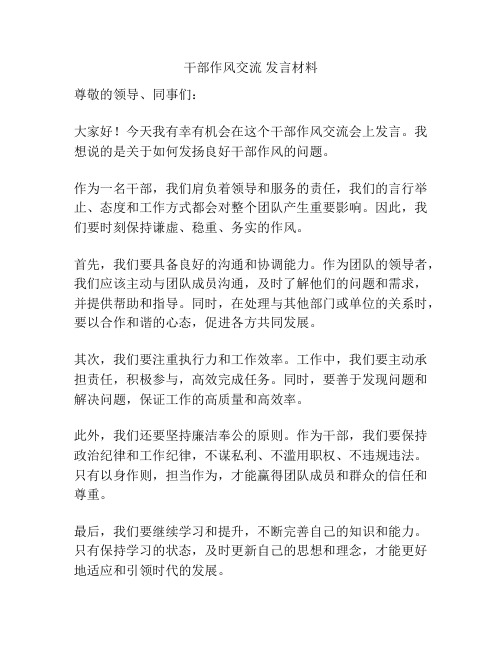 干部作风交流 发言材料

尊敬的领导、同事们：

大家好！今天我有幸有机会在这个干部作风交流会上发言。我想说的是关于如何发扬良好干部作风的问题。

作为一名干部，我们肩负着领导和服务的责任，我们的言行举止、态度和工作方式都会对整个团队产生重要影响。因此，我们要时刻保持谦虚、稳重、务实的作风。

首先，我们要具备良好的沟通和协调能力。作为团队的领导者，我们应该主动与团队成员沟通，及时了解他们的问题和需求，并提供帮助和指导。同时，在处理与其他部门或单位的关系时，要以合作和谐的心态，促进各方共同发展。

其次，我们要注重执行力和工作效率。工作中，我们要主动承担责任，积极参与，高效完成任务。同时，要善于发现问题和解决问题，保证工作的高质量和高效率。

此外，我们还要坚持廉洁奉公的原则。作为干部，我们要保持政治纪律和工作纪律，不谋私利、不滥用职权、不违规违法。只有以身作则，担当作为，才能赢得团队成员和群众的信任和尊重。

最后，我们要继续学习和提升，不断完善自己的知识和能力。只有保持学习的状态，及时更新自己的思想和理念，才能更好地适应和引领时代的发展。